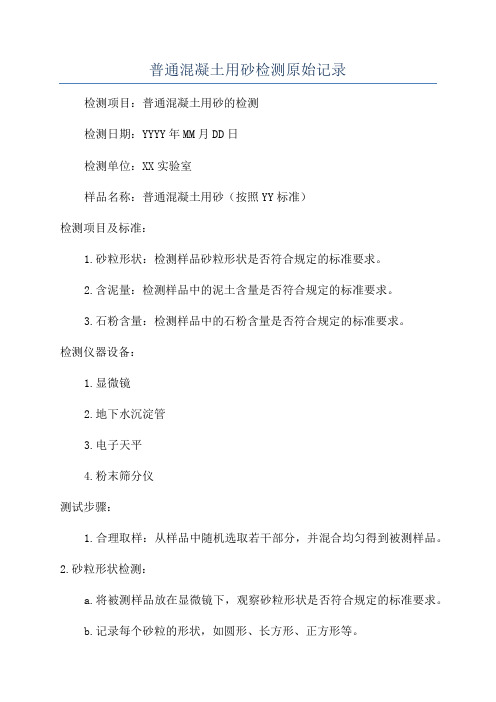 普通混凝土用砂检测原始记录

检测项目：普通混凝土用砂的检测

检测日期：YYYY年MM月DD日

检测单位：XX实验室

样品名称：普通混凝土用砂（按照YY标准）

检测项目及标准：

1.砂粒形状：检测样品砂粒形状是否符合规定的标准要求。

2.含泥量：检测样品中的泥土含量是否符合规定的标准要求。

3.石粉含量：检测样品中的石粉含量是否符合规定的标准要求。

检测仪器设备：

1.显微镜

2.地下水沉淀管

3.电子天平

4.粉末筛分仪

测试步骤：

1.合理取样：从样品中随机选取若干部分，并混合均匀得到被测样品。

2.砂粒形状检测：

a.将被测样品放在显微镜下，观察砂粒形状是否符合规定的标准要求。

b.记录每个砂粒的形状，如圆形、长方形、正方形等。